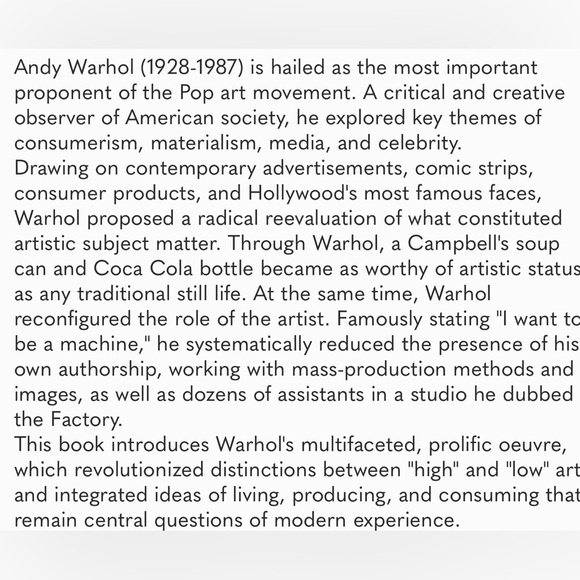 Andy Warhol (1928-1987) is hailed as the most important proponent of the Pop art movement. A critical and creative observer of American society, he explored key themes of consumerism, materialism, media, and celebrity.
Drawing on contemporary advertisements, comic strips, consumer products, and Hollywood's most famous faces, Warhol proposed a radical reevaluation of what constituted artistic subject matter. Through Warhol, a Campbell's soup can and Coca Cola bottle became as worthy of artistic status as any traditional still life. At the same time, Warhol reconfigured the role of the artist. Famously stating "I want to be a machine," he systematically reduced the presence of his own authorship, working with mass-production methods and images, as well as dozens of assistants in a studio he dubbed the Factory.
This book introduces Warhol's multifaceted, prolific oeuvre, which revolutionized distinctions between "high" and "low" art and integrated ideas of living, producing, and consuming that remain central questions of modern experience.